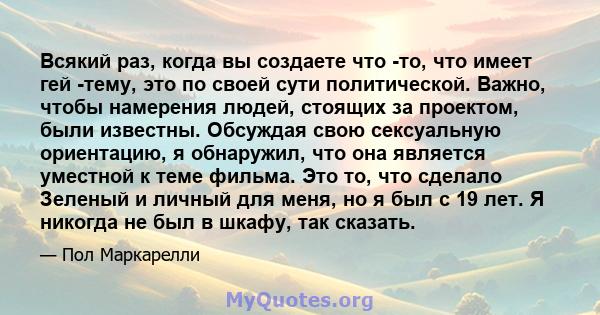 Всякий раз, когда вы создаете что -то, что имеет гей -тему, это по своей сути политической. Важно, чтобы намерения людей, стоящих за проектом, были известны. Обсуждая свою сексуальную ориентацию, я обнаружил, что она является уместной к теме фильма. Это то, что сделало Зеленый и личный для меня, но я был с 19 лет. Я никогда не был в шкафу, так сказать.

— Пол Маркарелли

MyQuotes.org